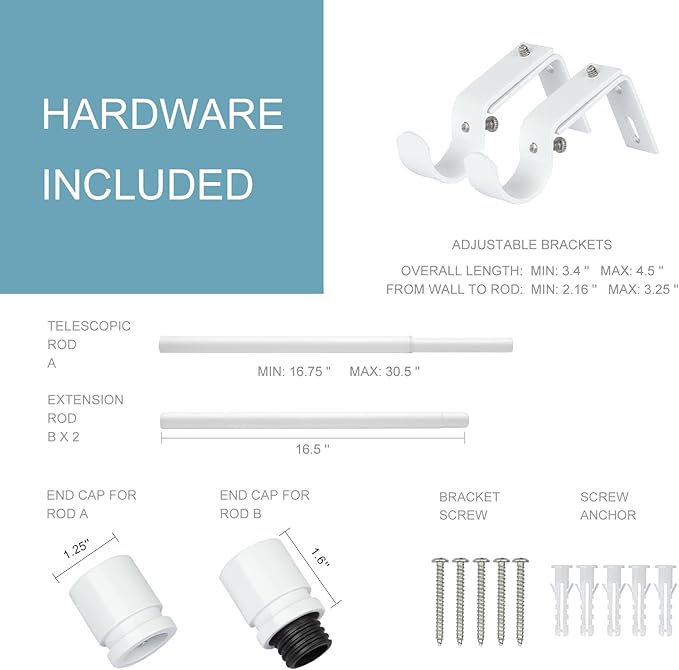 HARDWARE INCLUDED

ADJUSTABLE BRACKETS

OVERALL LENGTH: MIN: 3.4 " MAX: 4.5 "
FROM WALL TO ROD: MIN: 2.16 " MAX: 3.25 "

TELESCOPIC ROD A

MIN: 16.75 " MAX: 30.5 "

EXTENSION ROD B X 2

16.5 "

END CAP FOR ROD A

1.25"

END CAP FOR ROD B

1.6"

BRACKET SCREW

SCREW ANCHOR